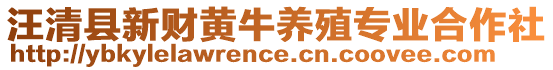 汪清县新财黄牛养殖专业合作社
http://ybkylelawrence.cn.coovee.com